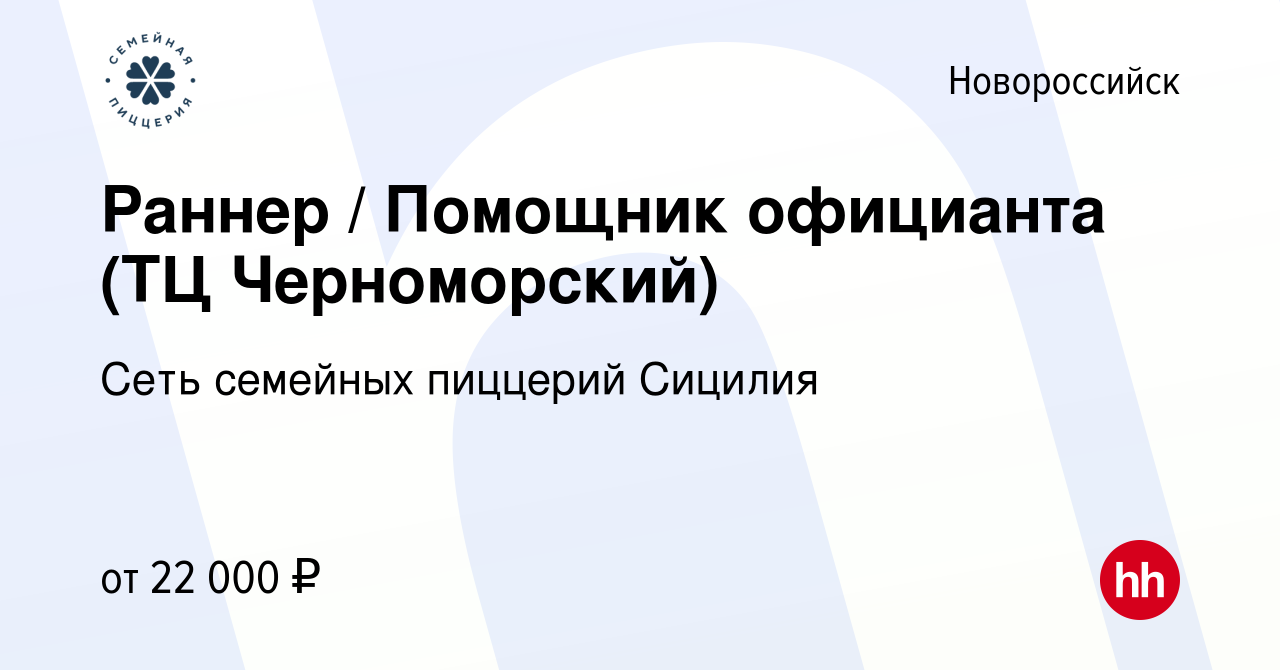 СЕМЕЙНАЯ ПИЦЦЕРИЯ

Новороссийск

Раннер / Помощник официанта (ТЦ Черноморский)

Сеть семейных пиццерий Сицилия

от 22 000 ₽

hh